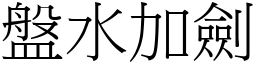 盤水加劍